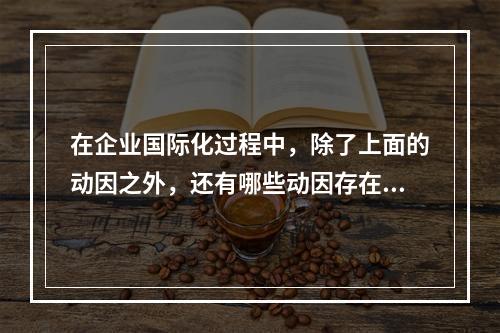 在企业国际化过程中，除了上面的动因之外，还有哪些动因存在…